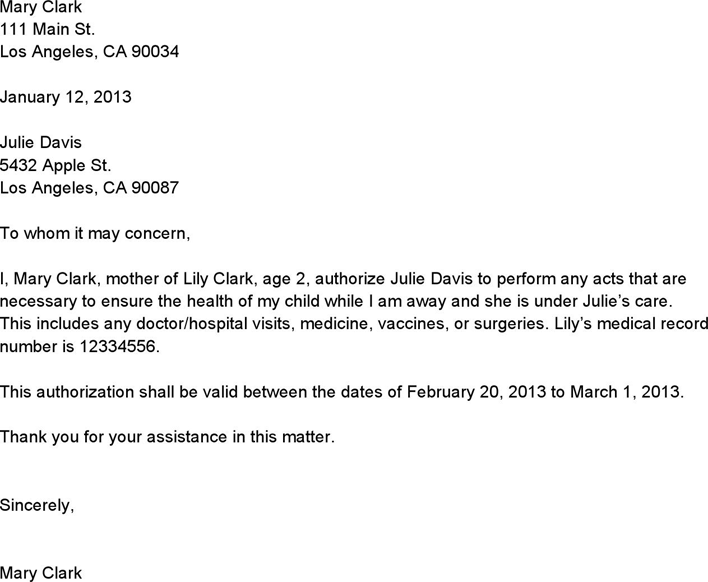 Mary Clark
111 Main St.
Los Angeles, CA 90034

January 12, 2013

Julie Davis
5432 Apple St.
Los Angeles, CA 90087

To whom it may concern,

I, Mary Clark, mother of Lily Clark, age 2, authorize Julie Davis to perform any acts that are necessary to ensure the health of my child while I am away and she is under Julie's care. This includes any doctor/hospital visits, medicine, vaccines, or surgeries. Lily's medical record number is 12334556.

This authorization shall be valid between the dates of February 20, 2013 to March 1, 2013.

Thank you for your assistance in this matter.

Sincerely,

Mary Clark